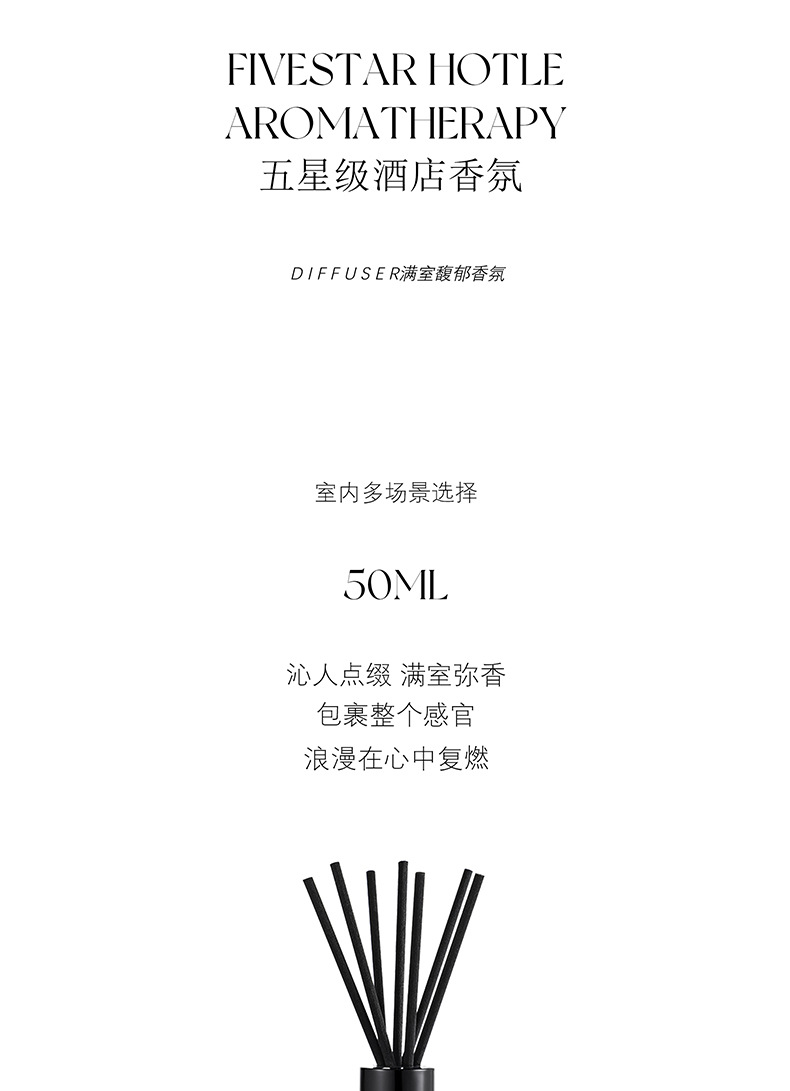 FIVESTAR HOTLE
AROMATHERAPY
五星级酒店香氛

DIFFUSER满室馥郁香氛

室内多场景选择

50ML

沁人点缀 满室弥香
包裹整个感官
浪漫在心中复燃